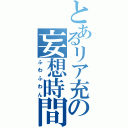 とあるリア充の妄想時間
ふわふわん